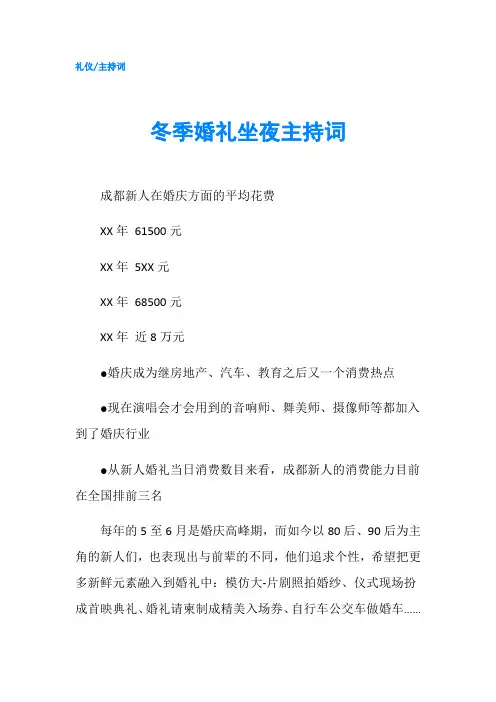 礼仪/主持词

冬季婚礼坐夜主持词

成都新人在婚庆方面的平均花费

XX 年 61500 元

XX 年 5XX 元

XX 年 68500 元

XX 年 近 8 万元

●婚庆成为继房地产、汽车、教育之后又一个消费热点

●现在演唱会才会用到的音响师、舞美师、摄像师等都加入到了婚庆行业

●从新人婚礼当日消费数目来看，成都新人的消费能力目前在全国排前三名

每年的 5 至 6 月是婚庆高峰期，而如今以 80 后、90 后为主角的新人们，也表现出与前辈的不同，他们追求个性，希望把更多新鲜元素融入到婚礼中：模仿大-片剧照拍婚纱、仪式现场扮成首映典礼、婚礼请柬制成精美入场券、自行车公交车做婚车......